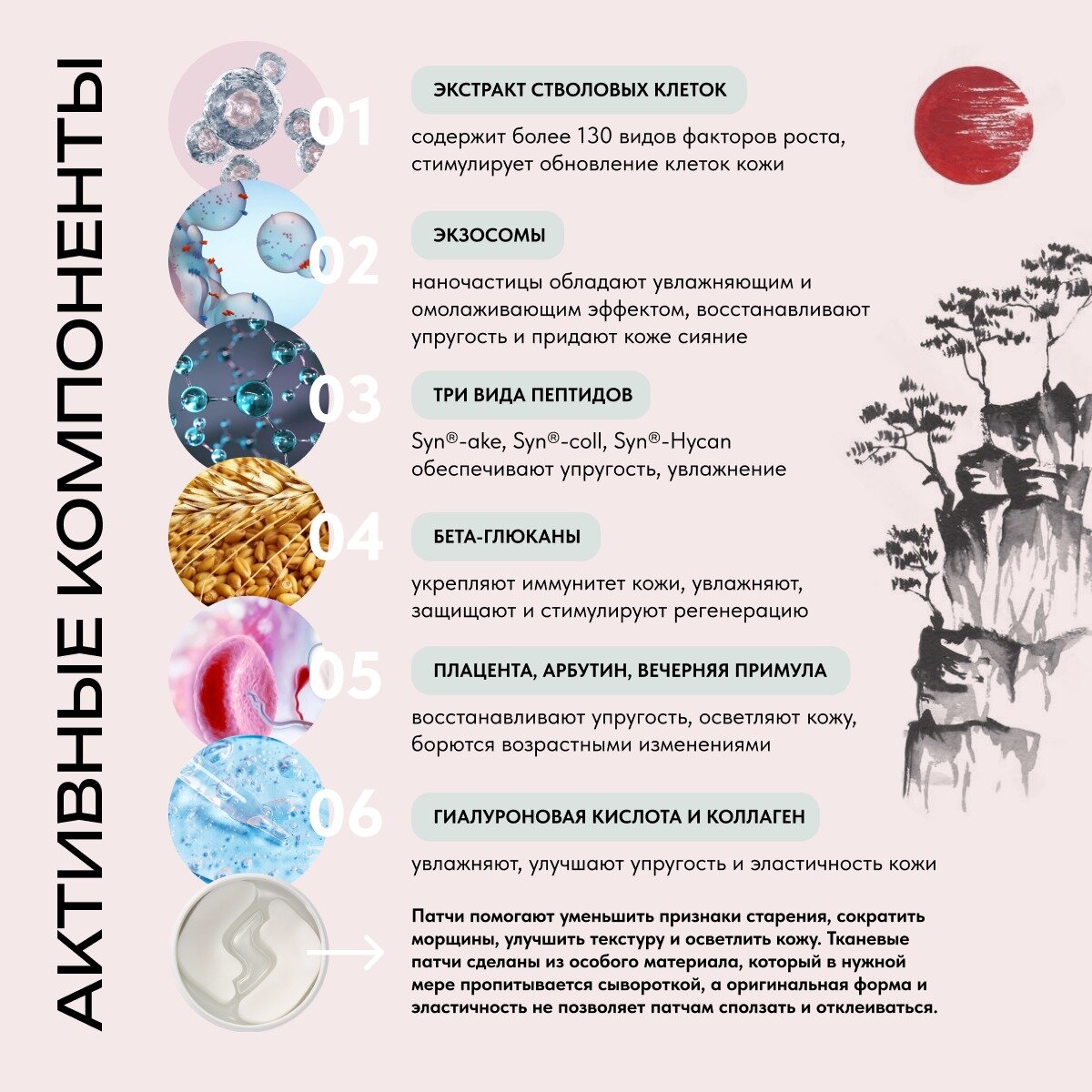 АКТИВНЫЕ КОМПОНЕНТЫ

01

ЭКСТРАКТ СТВОЛОВЫХ КЛЕТОК

содержит более 130 видов факторов роста, стимулирует обновление клеток кожи

02

ЭКЗОСОМЫ

наночастицы обладают увлажняющим и омолаживающим эффектом, восстанавливают упругость и придают коже сияние

03

ТРИ ВИДА ПЕПТИДОВ

Syn®-ake, Syn®-coll, Syn®-Hycan обеспечивают упругость, увлажнение

04

БЕТА-ГЛЮКАНЫ

укрепляют иммунитет кожи, увлажняют, защищают и стимулируют регенерацию

05

ПЛАЦЕНТА, АРБУТИН, ВЕЧЕРНЯЯ ПРИМУЛА

восстанавливают упругость, осветляют кожу, борются возрастными изменениями

06

ГИАЛУРОНОВАЯ КИСЛОТА И КОЛЛАГЕН

увлажняют, улучшают упругость и эластичность кожи

Патчи помогают уменьшить признаки старения, сократить морщины, улучшить текстуру и осветлить кожу. Тканевые патчи сделаны из особого материала, который в нужной мере пропитывается сывороткой, а оригинальная форма и эластичность не позволяет патчам сползать и отклеиваться.